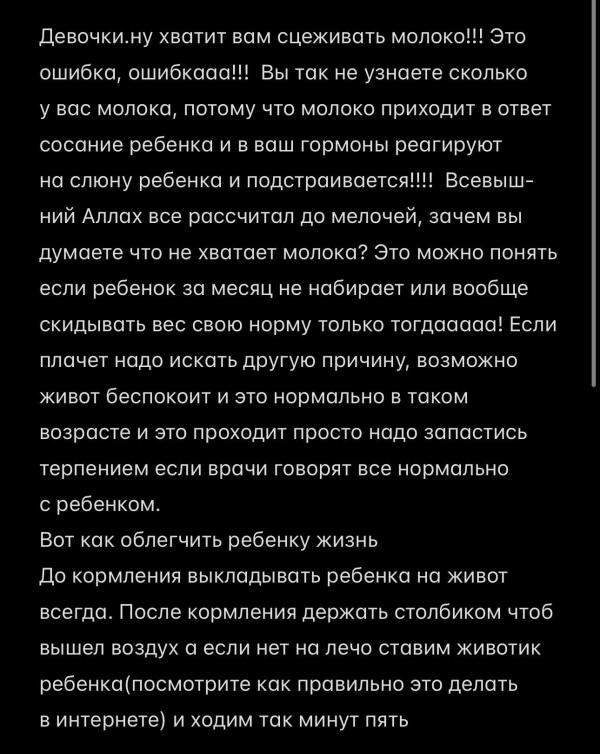 Девочки.ну хватит вам сцеживать молоко!!! Это ошибка, ошибкааа!!! Вы так не узнаете сколько у вас молока, потому что молоко приходит в ответ сосание ребенка и в ваш гормоны реагируют на слюну ребенка и подстраивается!!!! Всевышний Аллах все рассчитал до мелочей, зачем вы думаете что не хватает молока? Это можно понять если ребенок за месяц не набирает или вообще скидывать вес свою норму только тогдааааа! Если плачет надо искать другую причину, возможно живот беспокоит и это нормально в таком возрасте и это проходит просто надо запастись терпением если врачи говорят все нормально с ребенком.
Вот как облегчить ребенку жизнь
До кормления выкладывать ребенка на живот всегда. После кормления держать столбиком чтоб вышел воздух а если нет на лечо ставим животик ребенка(посмотрите как правильно это делать в интернете) и ходим так минут пять